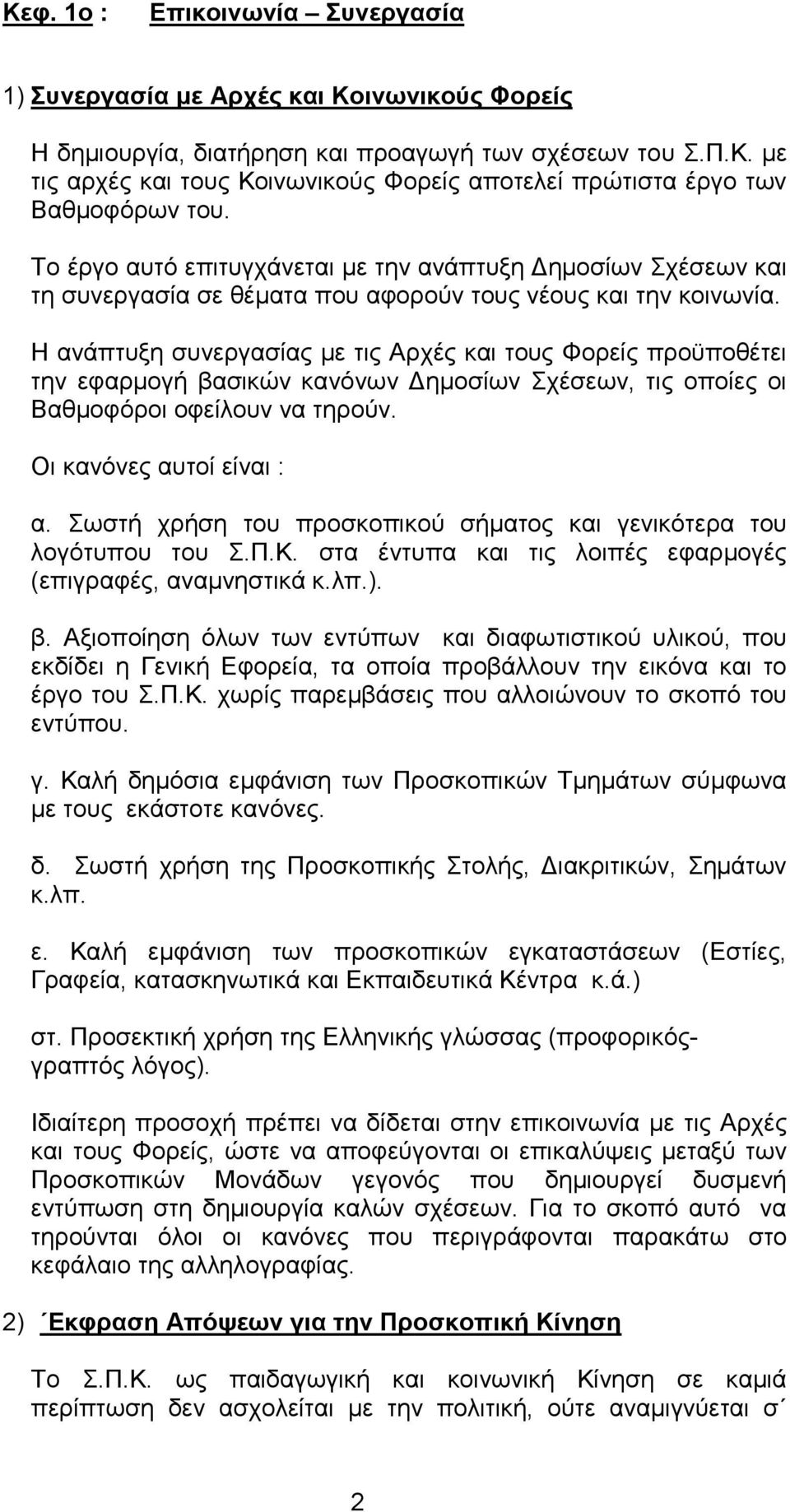 Κεφ. 1ο : Επικοινωνία – Συνεργασία

1) Συνεργασία με Αρχές και Κοινωνικούς Φορείς

Η δημιουργία, διατήρηση και προαγωγή των σχέσεων του Σ.Π.Κ. με τις αρχές και τους Κοινωνικούς Φορείς αποτελεί πρώτιστα έργο των Βαθμοφόρων του.

Το έργο αυτό επιτυγχάνεται με την ανάπτυξη Δημοσίων Σχέσεων και τη συνεργασία σε θέματα που αφορούν τους νέους και την κοινωνία.

Η ανάπτυξη συνεργασίας με τις Αρχές και τους Φορείς προϋποθέτει την εφαρμογή βασικών κανόνων Δημοσίων Σχέσεων, τις οποίες οι Βαθμοφόροι οφείλουν να τηρούν.

Οι κανόνες αυτοί είναι :

α. Σωστή χρήση του προσκοπικού σήματος και γενικότερα του λογότυπου του Σ.Π.Κ. στα έντυπα και τις λοιπές εφαρμογές (επιγραφές, αναμνηστικά κ.λπ.).

β. Αξιοποίηση όλων των εντύπων και διαφωτιστικού υλικού, που εκδίδει η Γενική Εφορεία, τα οποία προβάλλουν την εικόνα και το έργο του Σ.Π.Κ. χωρίς παρεμβάσεις που αλλοιώνουν το σκοπό του εντύπου.

γ. Καλή δημόσια εμφάνιση των Προσκοπικών Τμημάτων σύμφωνα με τους εκάστοτε κανόνες.

δ. Σωστή χρήση της Προσκοπικής Στολής, Διακριτικών, Σημάτων κ.λπ.

ε. Καλή εμφάνιση των προσκοπικών εγκαταστάσεων (Εστίες, Γραφεία, κατασκηνωτικά και Εκπαιδευτικά Κέντρα κ.ά.)

στ. Προσεκτική χρήση της Ελληνικής γλώσσας (προφορικός-γραπτός λόγος).

Ιδιαίτερη προσοχή πρέπει να δίδεται στην επικοινωνία με τις Αρχές και τους Φορείς, ώστε να αποφεύγονται οι επικαλύψεις μεταξύ των Προσκοπικών Μονάδων γεγονός που δημιουργεί δυσμενή εντύπωση στη δημιουργία καλών σχέσεων. Για το σκοπό αυτό να τηρούνται όλοι οι κανόνες που περιγράφονται παρακάτω στο κεφάλαιο της αλληλογραφίας.

2) ΄Εκφραση Απόψεων για την Προσκοπική Κίνηση

Το Σ.Π.Κ. ως παιδαγωγική και κοινωνική Κίνηση σε καμιά περίπτωση δεν ασχολείται με την πολιτική, ούτε αναμιγνύεται σ΄

2